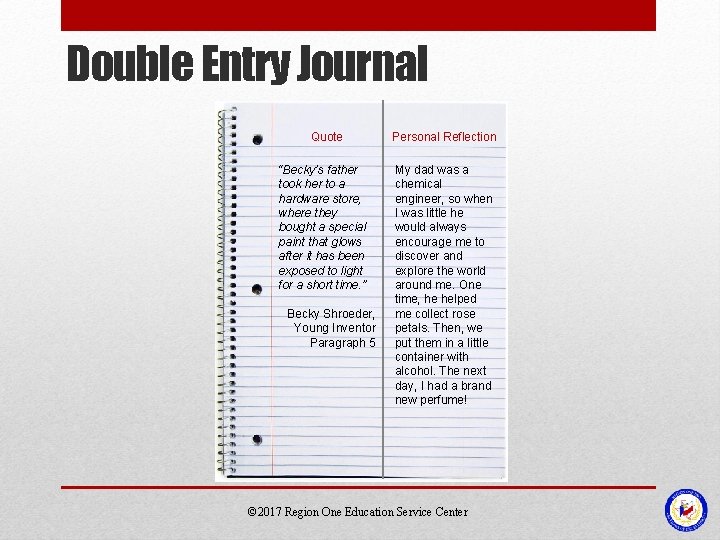 Double Entry Journal

| Quote | Personal Reflection |
|---|---|
| "Becky's father took her to a hardware store, where they bought a special paint that glows after it has been exposed to light for a short time." Becky Shroeder, Young Inventor Paragraph 5 | My dad was a chemical engineer, so when I was little he would always encourage me to discover and explore the world around me. One time, he helped me collect rose petals. Then, we put them in a little container with alcohol. The next day, I had a brand new perfume! |

©2017 Region One Education Service Center